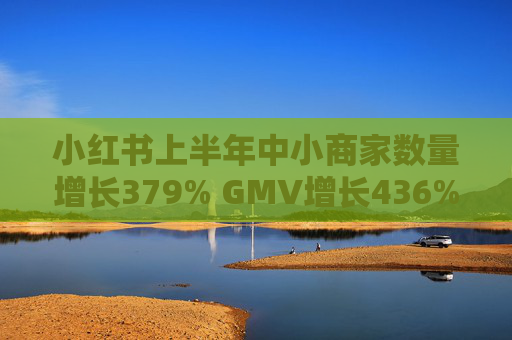 小红书上半年中小商家数量增长379% GMV增长436%